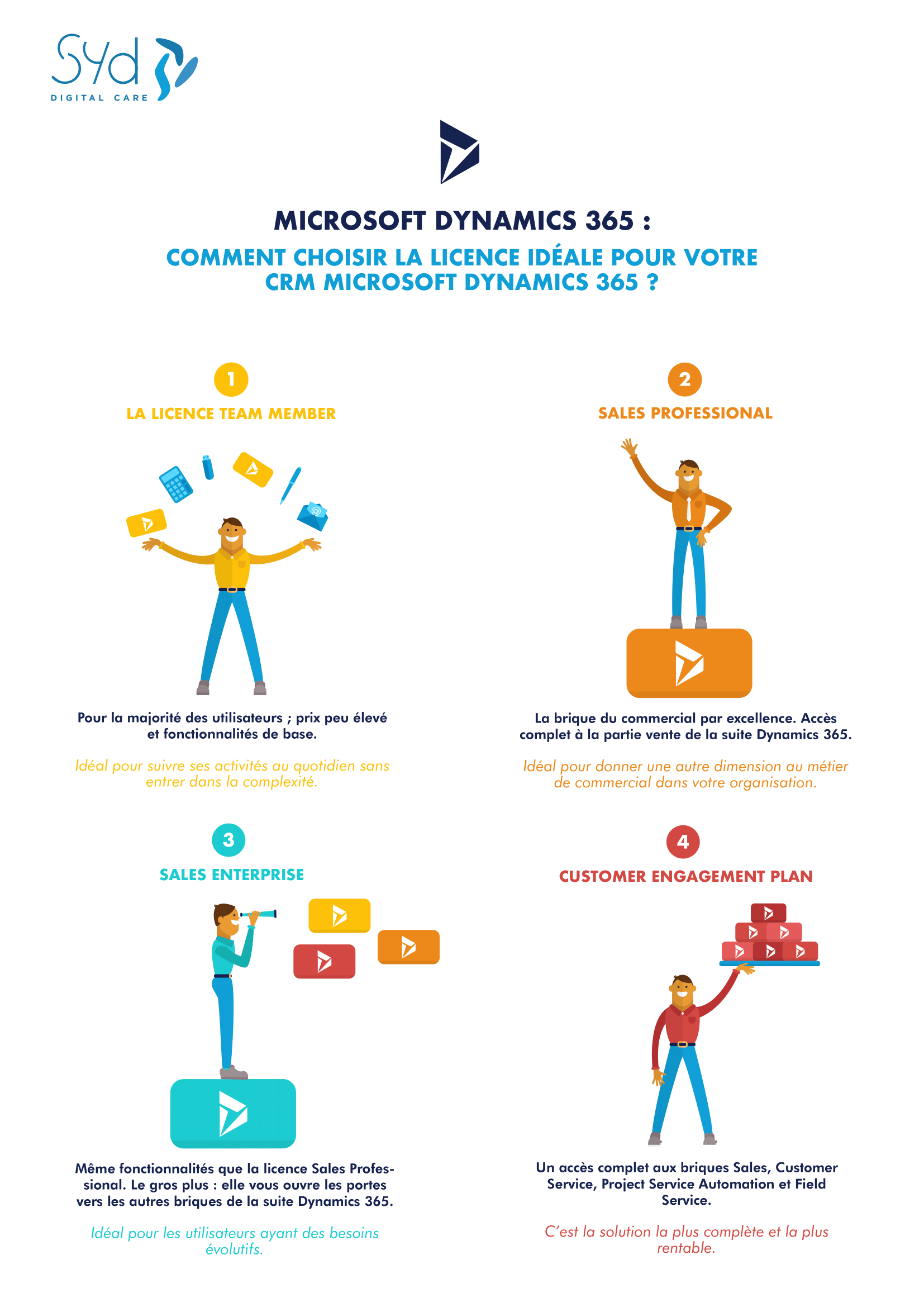 Syd
DIGITAL CARE

MICROSOFT DYNAMICS 365 :

COMMENT CHOISIR LA LICENCE IDÉALE POUR VOTRE CRM MICROSOFT DYNAMICS 365 ?

1

LA LICENCE TEAM MEMBER

Pour la majorité des utilisateurs ; prix peu élevé et fonctionnalités de base.

Idéal pour suivre ses activités au quotidien sans entrer dans la complexité.

2

SALES PROFESSIONAL

La brique du commercial par excellence. Accès complet à la partie vente de la suite Dynamics 365.

Idéal pour donner une autre dimension au métier de commercial dans votre organisation.

3

SALES ENTERPRISE

Même fonctionnalités que la licence Sales Professional. Le gros plus : elle vous ouvre les portes vers les autres briques de la suite Dynamics 365.

Idéal pour les utilisateurs ayant des besoins évolutifs.

4

CUSTOMER ENGAGEMENT PLAN

Un accès complet aux briques Sales, Customer Service, Project Service Automation et Field Service.

C'est la solution la plus complète et la plus rentable.